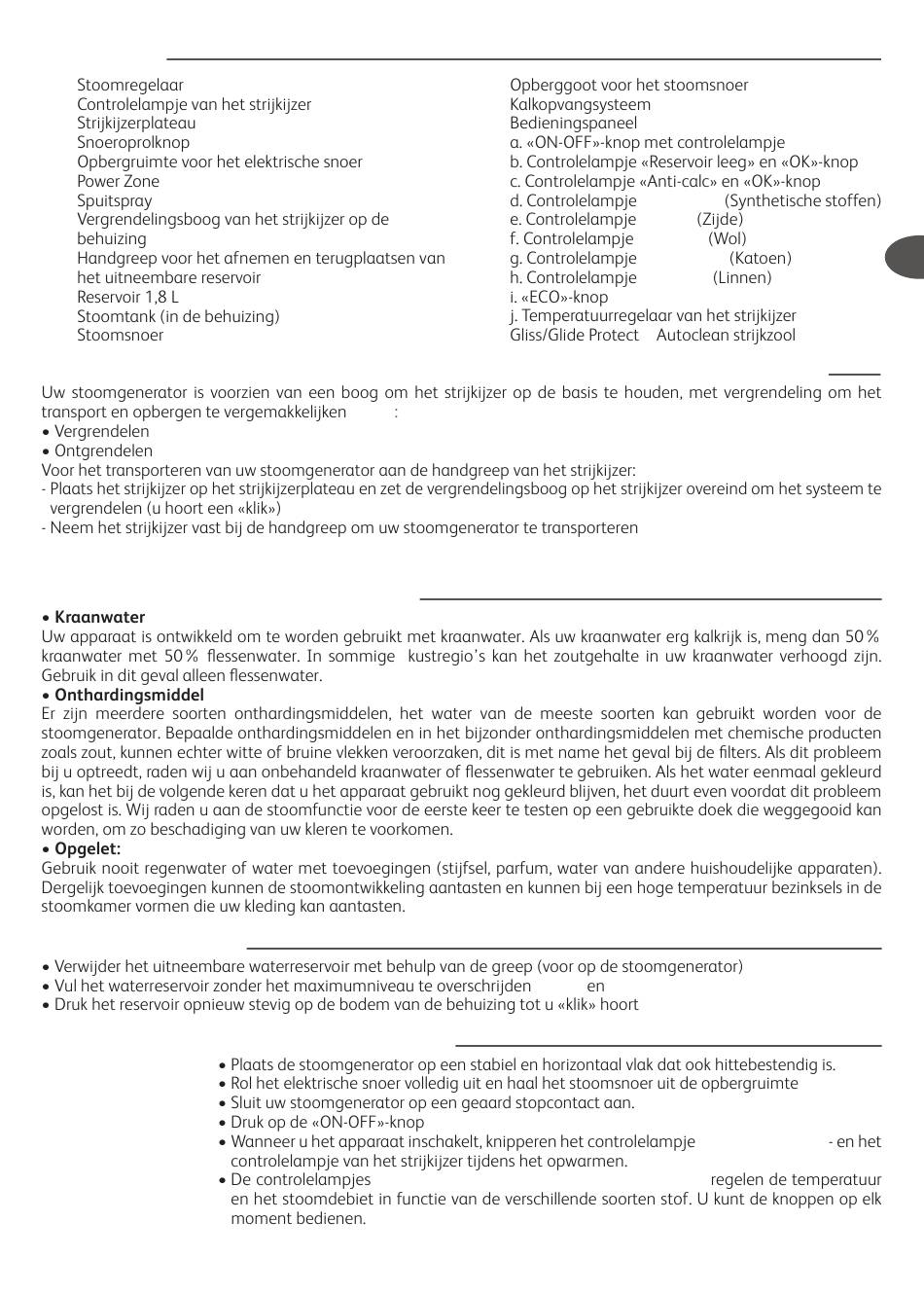 Stoomregelaar
Controlelampje van het strijkijzer
Strijkijzerplateau
Snoeroprolknop
Opbergruimte voor het elektrische snoer
Power Zone
Spuitspray
Vergrendelingsboog van het strijkijzer op de behuizing
Handgreep voor het afnemen en terugplaatsen van het uitneembare reservoir
Reservoir 1,8 L
Stoomtank (in de behuizing)
Stoomsnoer

Opberggoot voor het stoomsnoer
Kalkopvangsysteem
Bedieningspaneel
a. «ON-OFF»-knop met controlelampje
b. Controlelampje «Reservoir leeg» en «OK»-knop
c. Controlelampje «Anti-calc» en «OK»-knop
d. Controlelampje (Synthetische stoffen)
e. Controlelampje (Zijde)
f. Controlelampje (Wol)
g. Controlelampje (Katoen)
h. Controlelampje (Linnen)
i. «ECO»-knop
j. Temperatuurregelaar van het strijkijzer
Gliss/Glide Protect Autoclean strijkzool

Uw stoomgenerator is voorzien van een boog om het strijkijzer op de basis te houden, met vergrendeling om het transport en opbergen te vergemakkelijken :
• Vergrendelen
• Ontgrendelen
Voor het transporteren van uw stoomgenerator aan de handgreep van het strijkijzer:
- Plaats het strijkijzer op het strijkijzerplateau en zet de vergrendelingsboog op het strijkijzer overeind om het systeem te vergrendelen (u hoort een «klik»)
- Neem het strijkijzer vast bij de handgreep om uw stoomgenerator te transporteren

• Kraanwater
Uw apparaat is ontwikkeld om te worden gebruikt met kraanwater. Als uw kraanwater erg kalkrijk is, meng dan 50 % kraanwater met 50 % flessenwater. In sommige kustregio's kan het zoutgehalte in uw kraanwater verhoogd zijn. Gebruik in dit geval alleen flessenwater.
• Onthardingsmiddel
Er zijn meerdere soorten onthardingsmiddelen, het water van de meeste soorten kan gebruikt worden voor de stoomgenerator. Bepaalde onthardingsmiddelen en in het bijzonder onthardingsmiddelen met chemische producten zoals zout, kunnen echter witte of bruine vlekken veroorzaken, dit is met name het geval bij de filters. Als dit probleem bij u optreedt, raden wij u aan onbehandeld kraanwater of flessenwater te gebruiken. Als het water eenmaal gekleurd is, kan het bij de volgende keren dat u het apparaat gebruikt nog gekleurd blijven, het duurt even voordat dit probleem opgelost is. Wij raden u aan de stoomfunctie voor de eerste keer te testen op een gebruikte doek die weggegooid kan worden, om zo beschadiging van uw kleren te voorkomen.
• Opgelet:
Gebruik nooit regenwater of water met toevoegingen (stijfsel, parfum, water van andere huishoudelijke apparaten). Dergelijk toevoegingen kunnen de stoomontwikkeling aantasten en kunnen bij een hoge temperatuur bezinksels in de stoomkamer vormen die uw kleding kan aantasten.

• Verwijder het uitneembare waterreservoir met behulp van de greep (voor op de stoomgenerator)
• Vul het waterreservoir zonder het maximumniveau te overschrijden en
• Druk het reservoir opnieuw stevig op de bodem van de behuizing tot u «klik» hoort

• Plaats de stoomgenerator op een stabiel en horizontaal vlak dat ook hittebestendig is.
• Rol het elektrische snoer volledig uit en haal het stoomsnoer uit de opbergruimte
• Sluit uw stoomgenerator op een geaard stopcontact aan.
• Druk op de «ON-OFF»-knop
• Wanneer u het apparaat inschakelt, knipperen het controlelampje - en het controlelampje van het strijkijzer tijdens het opwarmen.
• De controlelampjes regelen de temperatuur en het stoomdebiet in functie van de verschillende soorten stof. U kunt de knoppen op elk moment bedienen.